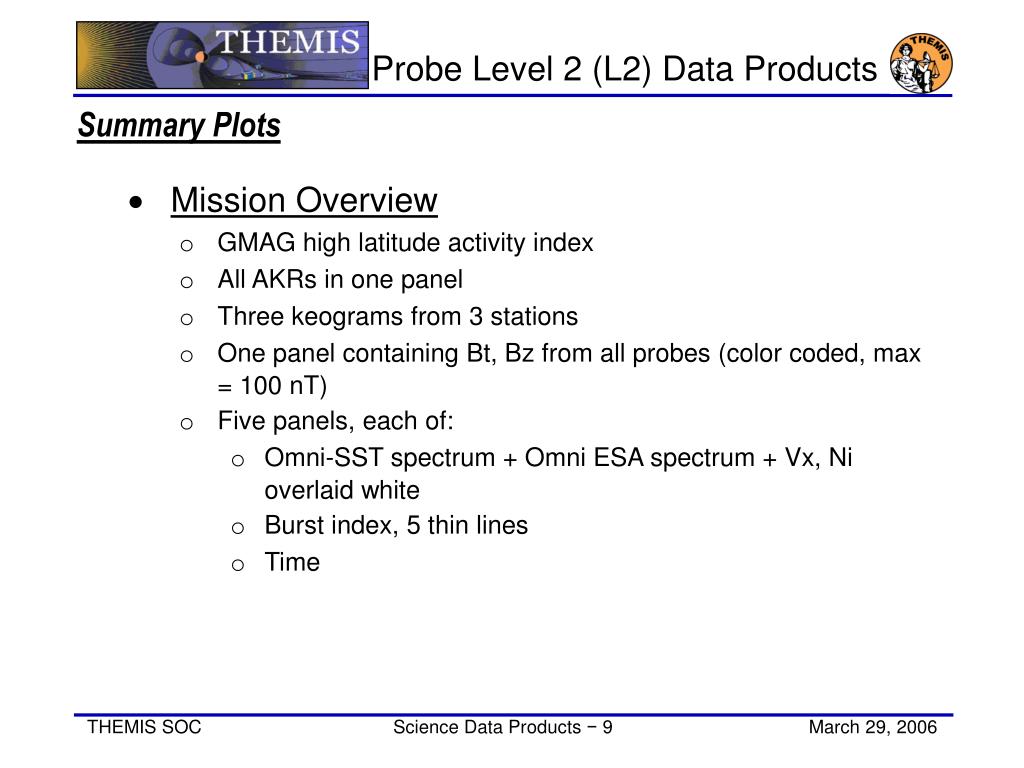 THEMIS

Probe Level 2 (L2) Data Products

THEMIS

Summary Plots

• Mission Overview
  o GMAG high latitude activity index
  o All AKRs in one panel
  o Three keograms from 3 stations
  o One panel containing Bt, Bz from all probes (color coded, max = 100 nT)
  o Five panels, each of:
    o Omni-SST spectrum + Omni ESA spectrum + Vx, Ni overlaid white
    o Burst index, 5 thin lines
    o Time

THEMIS SOC

Science Data Products − 9

March 29, 2006